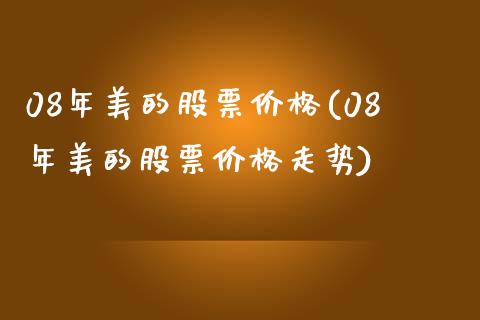 08年美的股票价格(08年美的股票价格走势)